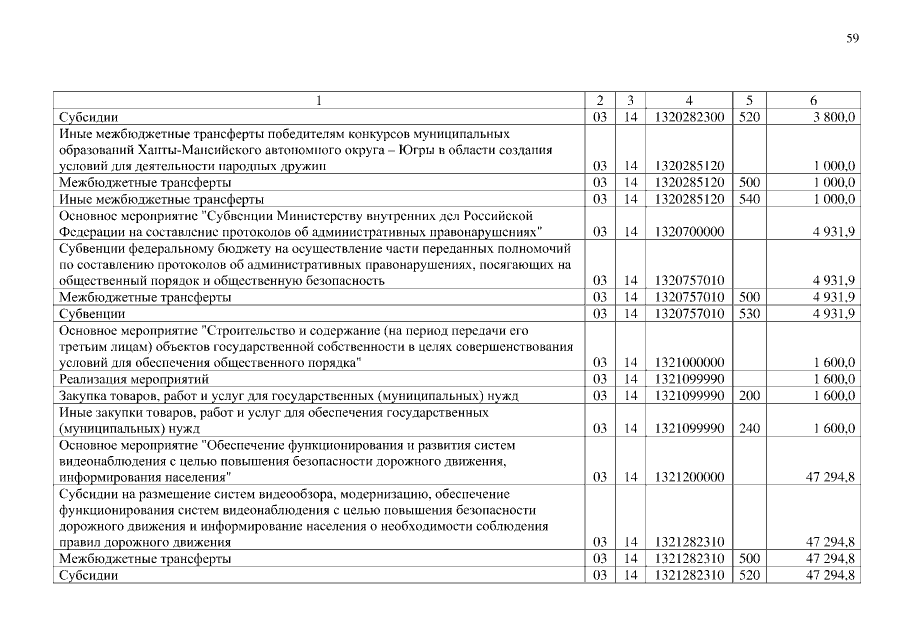 59

| 1 | 2 | 3 | 4 | 5 | 6 |
|---|---|---|---|---|---|
| Субсидии | 03 | 14 | 1320282300 | 520 | 3 800,0 |
| Иные межбюджетные трансферты победителям конкурсов муниципальных образований Ханты-Мансийского автономного округа – Югры в области создания условий для деятельности народных дружин | 03 | 14 | 1320285120 | | 1 000,0 |
| Межбюджетные трансферты | 03 | 14 | 1320285120 | 500 | 1 000,0 |
| Иные межбюджетные трансферты | 03 | 14 | 1320285120 | 540 | 1 000,0 |
| Основное мероприятие "Субвенции Министерству внутренних дел Российской Федерации на составление протоколов об административных правонарушениях" | 03 | 14 | 1320700000 | | 4 931,9 |
| Субвенции федеральному бюджету на осуществление части переданных полномочий по составлению протоколов об административных правонарушениях, посягающих на общественный порядок и общественную безопасность | 03 | 14 | 1320757010 | | 4 931,9 |
| Межбюджетные трансферты | 03 | 14 | 1320757010 | 500 | 4 931,9 |
| Субвенции | 03 | 14 | 1320757010 | 530 | 4 931,9 |
| Основное мероприятие "Строительство и содержание (на период передачи его третьим лицам) объектов государственной собственности в целях совершенствования условий для обеспечения общественного порядка" | 03 | 14 | 1321000000 | | 1 600,0 |
| Реализация мероприятий | 03 | 14 | 1321099990 | | 1 600,0 |
| Закупка товаров, работ и услуг для государственных (муниципальных) нужд | 03 | 14 | 1321099990 | 200 | 1 600,0 |
| Иные закупки товаров, работ и услуг для обеспечения государственных (муниципальных) нужд | 03 | 14 | 1321099990 | 240 | 1 600,0 |
| Основное мероприятие "Обеспечение функционирования и развития систем видеонаблюдения с целью повышения безопасности дорожного движения, информирования населения" | 03 | 14 | 1321200000 | | 47 294,8 |
| Субсидии на размещение систем видеообзора, модернизацию, обеспечение функционирования систем видеонаблюдения с целью повышения безопасности дорожного движения и информирование населения о необходимости соблюдения правил дорожного движения | 03 | 14 | 1321282310 | | 47 294,8 |
| Межбюджетные трансферты | 03 | 14 | 1321282310 | 500 | 47 294,8 |
| Субсидии | 03 | 14 | 1321282310 | 520 | 47 294,8 |